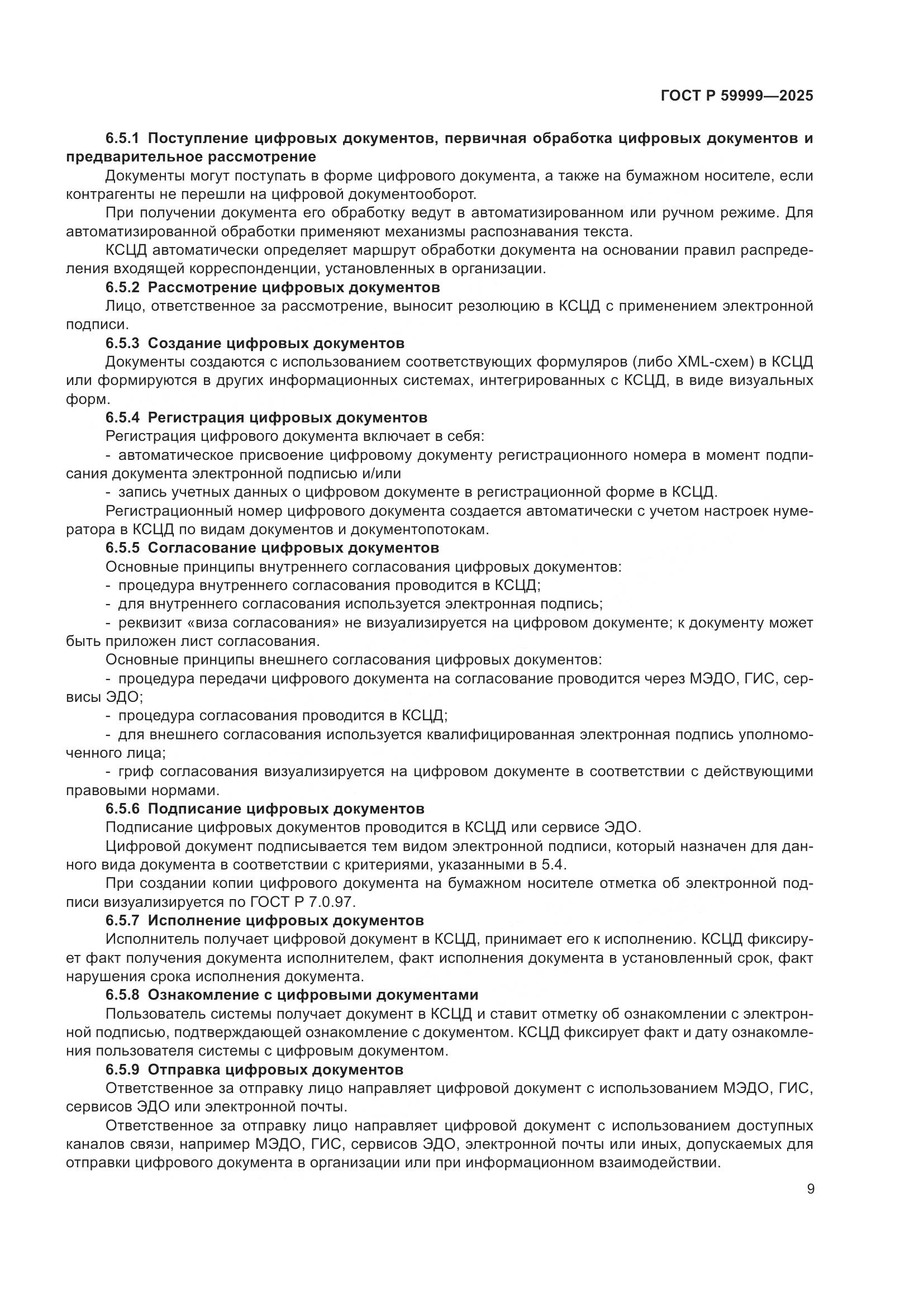 ГОСТ Р 59999—2025

6.5.1 Поступление цифровых документов, первичная обработка цифровых документов и предварительное рассмотрение

Документы могут поступать в форме цифрового документа, а также на бумажном носителе, если контрагенты не перешли на цифровой документооборот.

При получении документа его обработку ведут в автоматизированном или ручном режиме. Для автоматизированной обработки применяют механизмы распознавания текста.

КСЦД автоматически определяет маршрут обработки документа на основании правил распределения входящей корреспонденции, установленных в организации.

6.5.2 Рассмотрение цифровых документов

Лицо, ответственное за рассмотрение, выносит резолюцию в КСЦД с применением электронной подписи.

6.5.3 Создание цифровых документов

Документы создаются с использованием соответствующих формуляров (либо XML-схем) в КСЦД или формируются в других информационных системах, интегрированных с КСЦД, в виде визуальных форм.

6.5.4 Регистрация цифровых документов

Регистрация цифрового документа включает в себя:

- автоматическое присвоение цифровому документу регистрационного номера в момент подписания документа электронной подписью и/или

- запись учетных данных о цифровом документе в регистрационной форме в КСЦД.

Регистрационный номер цифрового документа создается автоматически с учетом настроек нумератора в КСЦД по видам документов и документопотокам.

6.5.5 Согласование цифровых документов

Основные принципы внутреннего согласования цифровых документов:

- процедура внутреннего согласования проводится в КСЦД;

- для внутреннего согласования используется электронная подпись;

- реквизит «виза согласования» не визуализируется на цифровом документе; к документу может быть приложен лист согласования.

Основные принципы внешнего согласования цифровых документов:

- процедура передачи цифрового документа на согласование проводится через МЭДО, ГИС, сервисы ЭДО;

- процедура согласования проводится в КСЦД;

- для внешнего согласования используется квалифицированная электронная подпись уполномоченного лица;

- гриф согласования визуализируется на цифровом документе в соответствии с действующими правовыми нормами.

6.5.6 Подписание цифровых документов

Подписание цифровых документов проводится в КСЦД или сервисе ЭДО.

Цифровой документ подписывается тем видом электронной подписи, который назначен для данного вида документа в соответствии с критериями, указанными в 5.4.

При создании копии цифрового документа на бумажном носителе отметка об электронной подписи визуализируется по ГОСТ Р 7.0.97.

6.5.7 Исполнение цифровых документов

Исполнитель получает цифровой документ в КСЦД, принимает его к исполнению. КСЦД фиксирует факт получения документа исполнителем, факт исполнения документа в установленный срок, факт нарушения срока исполнения документа.

6.5.8 Ознакомление с цифровыми документами

Пользователь системы получает документ в КСЦД и ставит отметку об ознакомлении с электронной подписью, подтверждающей ознакомление с документом. КСЦД фиксирует факт и дату ознакомления пользователя системы с цифровым документом.

6.5.9 Отправка цифровых документов

Ответственное за отправку лицо направляет цифровой документ с использованием МЭДО, ГИС, сервисов ЭДО или электронной почты.

Ответственное за отправку лицо направляет цифровой документ с использованием доступных каналов связи, например МЭДО, ГИС, сервисов ЭДО, электронной почты или иных, допускаемых для отправки цифрового документа в организации или при информационном взаимодействии.

9